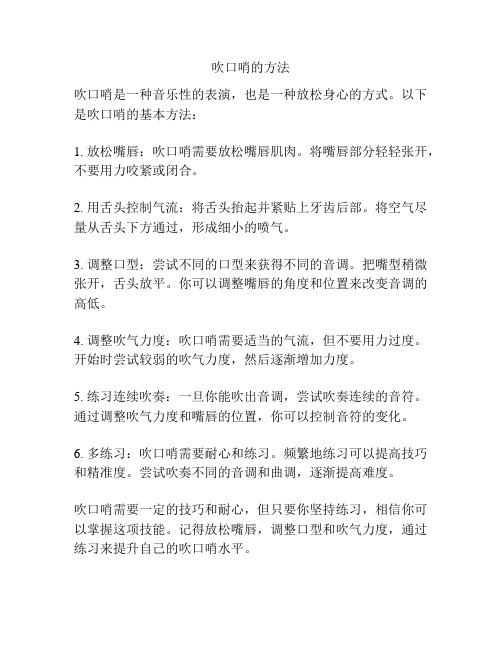 吹口哨的方法

吹口哨是一种音乐性的表演，也是一种放松身心的方式。以下是吹口哨的基本方法：

1. 放松嘴唇：吹口哨需要放松嘴唇肌肉。将嘴唇部分轻轻张开，不要用力咬紧或闭合。

2. 用舌头控制气流：将舌头抬起并紧贴上牙齿后部。将空气尽量从舌头下方通过，形成细小的喷气。

3. 调整口型：尝试不同的口型来获得不同的音调。把嘴型稍微张开，舌头放平。你可以调整嘴唇的角度和位置来改变音调的高低。

4. 调整吹气力度：吹口哨需要适当的气流，但不要用力过度。开始时尝试较弱的吹气力度，然后逐渐增加力度。

5. 练习连续吹奏：一旦你能吹出音调，尝试吹奏连续的音符。通过调整吹气力度和嘴唇的位置，你可以控制音符的变化。

6. 多练习：吹口哨需要耐心和练习。频繁地练习可以提高技巧和精准度。尝试吹奏不同的音调和曲调，逐渐提高难度。

吹口哨需要一定的技巧和耐心，但只要你坚持练习，相信你可以掌握这项技能。记得放松嘴唇，调整口型和吹气力度，通过练习来提升自己的吹口哨水平。